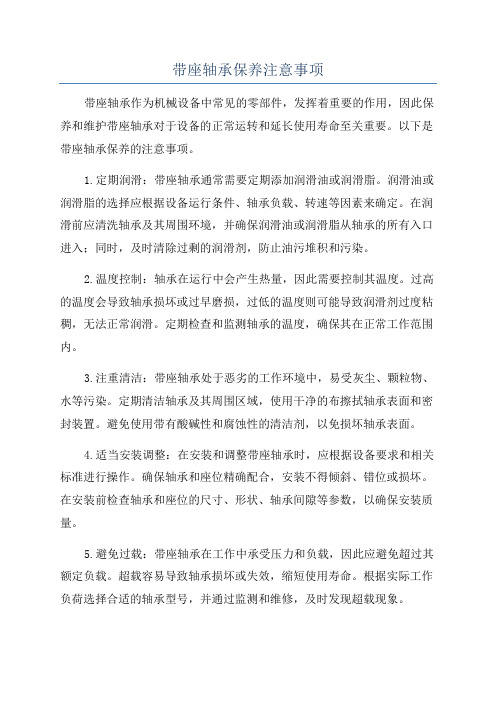 带座轴承保养注意事项

带座轴承作为机械设备中常见的零部件，发挥着重要的作用，因此保养和维护带座轴承对于设备的正常运转和延长使用寿命至关重要。以下是带座轴承保养的注意事项。

1.定期润滑：带座轴承通常需要定期添加润滑油或润滑脂。润滑油或润滑脂的选择应根据设备运行条件、轴承负载、转速等因素来确定。在润滑前应清洗轴承及其周围环境，并确保润滑油或润滑脂从轴承的所有入口进入；同时，及时清除过剩的润滑剂，防止油污堆积和污染。

2.温度控制：轴承在运行中会产生热量，因此需要控制其温度。过高的温度会导致轴承损坏或过早磨损，过低的温度则可能导致润滑剂过度粘稠，无法正常润滑。定期检查和监测轴承的温度，确保其在正常工作范围内。

3.注重清洁：带座轴承处于恶劣的工作环境中，易受灰尘、颗粒物、水等污染。定期清洁轴承及其周围区域，使用干净的布擦拭轴承表面和密封装置。避免使用带有酸碱性和腐蚀性的清洁剂，以免损坏轴承表面。

4.适当安装调整：在安装和调整带座轴承时，应根据设备要求和相关标准进行操作。确保轴承和座位精确配合，安装不得倾斜、错位或损坏。在安装前检查轴承和座位的尺寸、形状、轴承间隙等参数，以确保安装质量。

5.避免过载：带座轴承在工作中承受压力和负载，因此应避免超过其额定负载。超载容易导致轴承损坏或失效，缩短使用寿命。根据实际工作负荷选择合适的轴承型号，并通过监测和维修，及时发现超载现象。